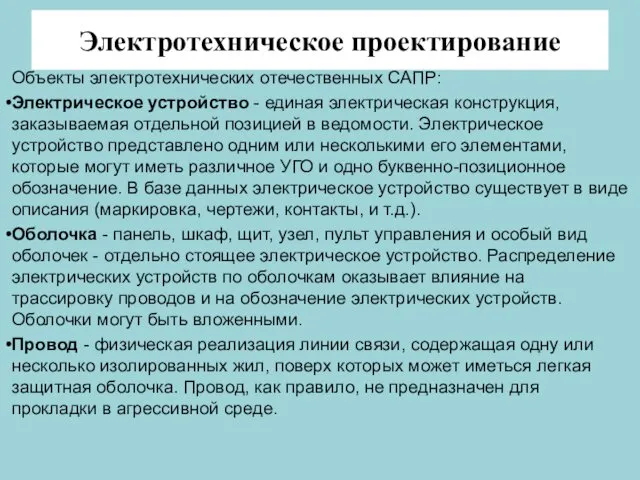 Электротехническое проектирование

Объекты электротехнических отечественных САПР:

•Электрическое устройство - единая электрическая конструкция, заказываемая отдельной позицией в ведомости. Электрическое устройство представлено одним или несколькими его элементами, которые могут иметь различное УГО и одно буквенно-позиционное обозначение. В базе данных электрическое устройство существует в виде описания (маркировка, чертежи, контакты, и т.д.).

•Оболочка - панель, шкаф, щит, узел, пульт управления и особый вид оболочек - отдельно стоящее электрическое устройство. Распределение электрических устройств по оболочкам оказывает влияние на трассировку проводов и на обозначение электрических устройств. Оболочки могут быть вложенными.

•Провод - физическая реализация линии связи, содержащая одну или несколько изолированных жил, поверх которых может иметься легкая защитная оболочка. Провод, как правило, не предназначен для прокладки в агрессивной среде.